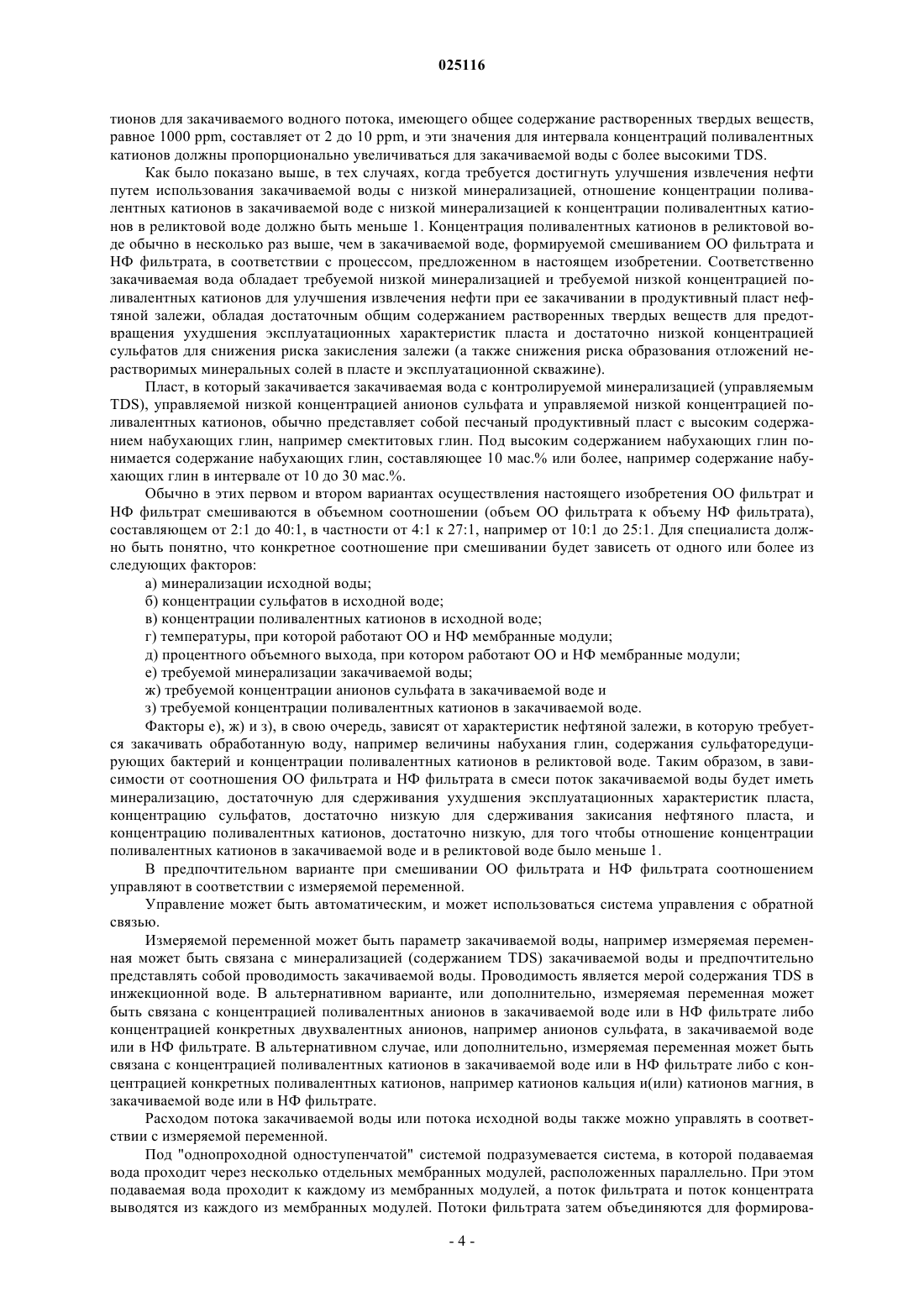 025116

тионов для закачиваемого водного потока, имеющего общее содержание растворенных твердых веществ, равное 1000 ppm, составляет от 2 до 10 ppm, и эти значения для интервала концентраций поливалентных катионов должны пропорционально увеличиваться для закачиваемой воды с более высокими TDS.

Как было показано выше, в тех случаях, когда требуется достигнуть улучшения извлечения нефти путем использования закачиваемой воды с низкой минерализацией, отношение концентрации поливалентных катионов в закачиваемой воде с низкой минерализацией к концентрации поливалентных катионов в реликтовой воде должно быть меньше 1. Концентрация поливалентных катионов в реликтовой воде обычно в несколько раз выше, чем в закачиваемой воде, формируемой смешиванием ОО фильтрата и НФ фильтрата, в соответствии с процессом, предложенном в настоящем изобретении. Соответственно закачиваемая вода обладает требуемой низкой минерализацией и требуемой низкой концентрацией поливалентных катионов для улучшения извлечения нефти при ее закачивании в продуктивный пласт нефтяной залежи, обладая достаточным общим содержанием растворенных твердых веществ для предотвращения ухудшения эксплуатационных характеристик пласта и достаточно низкой концентрацией сульфатов для снижения риска закисления залежи (а также снижения риска образования отложений нерастворимых минеральных солей в пласте и эксплуатационной скважине).

Пласт, в который закачивается закачиваемая вода с контролируемой минерализацией (управляемым TDS), управляемой низкой концентрацией анионов сульфата и управляемой низкой концентрацией поливалентных катионов, обычно представляет собой песчаный продуктивный пласт с высоким содержанием набухающих глин, например смектитовых глин. Под высоким содержанием набухающих глин понимается содержание набухающих глин, составляющее 10 мас.% или более, например содержание набухающих глин в интервале от 10 до 30 мас.%.

Обычно в этих первом и втором вариантах осуществления настоящего изобретения ОО фильтрат и НФ фильтрат смешиваются в объемном соотношении (объем ОО фильтрата к объему НФ фильтрата), составляющем от 2:1 до 40:1, в частности от 4:1 к 27:1, например от 10:1 до 25:1. Для специалиста должно быть понятно, что конкретное соотношение при смешивании будет зависеть от одного или более из следующих факторов:

а) минерализации исходной воды;
б) концентрации сульфатов в исходной воде;
в) концентрации поливалентных катионов в исходной воде;
г) температуры, при которой работают ОО и НФ мембранные модули;
д) процентного объемного выхода, при котором работают ОО и НФ мембранные модули;
е) требуемой минерализации закачиваемой воды;
ж) требуемой концентрации анионов сульфата в закачиваемой воде и
з) требуемой концентрации поливалентных катионов в закачиваемой воде.

Факторы е), ж) и з), в свою очередь, зависят от характеристик нефтяной залежи, в которую требуется закачивать обработанную воду, например величины набухания глин, содержания сульфаторедуцирующих бактерий и концентрации поливалентных катионов в реликтовой воде. Таким образом, в зависимости от соотношения ОО фильтрата и НФ фильтрата в смеси поток закачиваемой воды будет иметь минерализацию, достаточную для сдерживания ухудшения эксплуатационных характеристик пласта, концентрацию сульфатов, достаточно низкую для сдерживания закисания нефтяного пласта, и концентрацию поливалентных катионов, достаточно низкую, для того чтобы отношение концентрации поливалентных катионов в закачиваемой воде и в реликтовой воде было меньше 1.

В предпочтительном варианте при смешивании ОО фильтрата и НФ фильтрата соотношением управляют в соответствии с измеряемой переменной.

Управление может быть автоматическим, и может использоваться система управления с обратной связью.

Измеряемой переменной может быть параметр закачиваемой воды, например измеряемая переменная может быть связана с минерализацией (содержанием TDS) закачиваемой воды и предпочтительно представлять собой проводимость закачиваемой воды. Проводимость является мерой содержания TDS в инжекционной воде. В альтернативном варианте, или дополнительно, измеряемая переменная может быть связана с концентрацией поливалентных анионов в закачиваемой воде или в НФ фильтрате либо концентрацией конкретных двухвалентных анионов, например анионов сульфата, в закачиваемой воде или в НФ фильтрате. В альтернативном случае, или дополнительно, измеряемая переменная может быть связана с концентрацией поливалентных катионов в закачиваемой воде или в НФ фильтрате либо с концентрацией конкретных поливалентных катионов, например катионов кальция и(или) катионов магния, в закачиваемой воде или в НФ фильтрате.

Расходом потока закачиваемой воды или потока исходной воды также можно управлять в соответствии с измеряемой переменной.

Под "однопроходной одноступенчатой" системой подразумевается система, в которой подаваемая вода проходит через несколько отдельных мембранных модулей, расположенных параллельно. При этом подаваемая вода проходит к каждому из мембранных модулей, а поток фильтрата и поток концентрата выводятся из каждого из мембранных модулей. Потоки фильтрата затем объединяются для формирова-

- 4 -